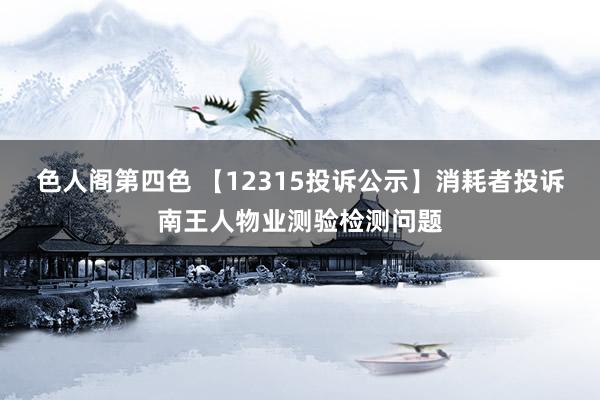 色人阁第四色 【12315投诉公示】消耗者投诉南王人物业测验检测问题